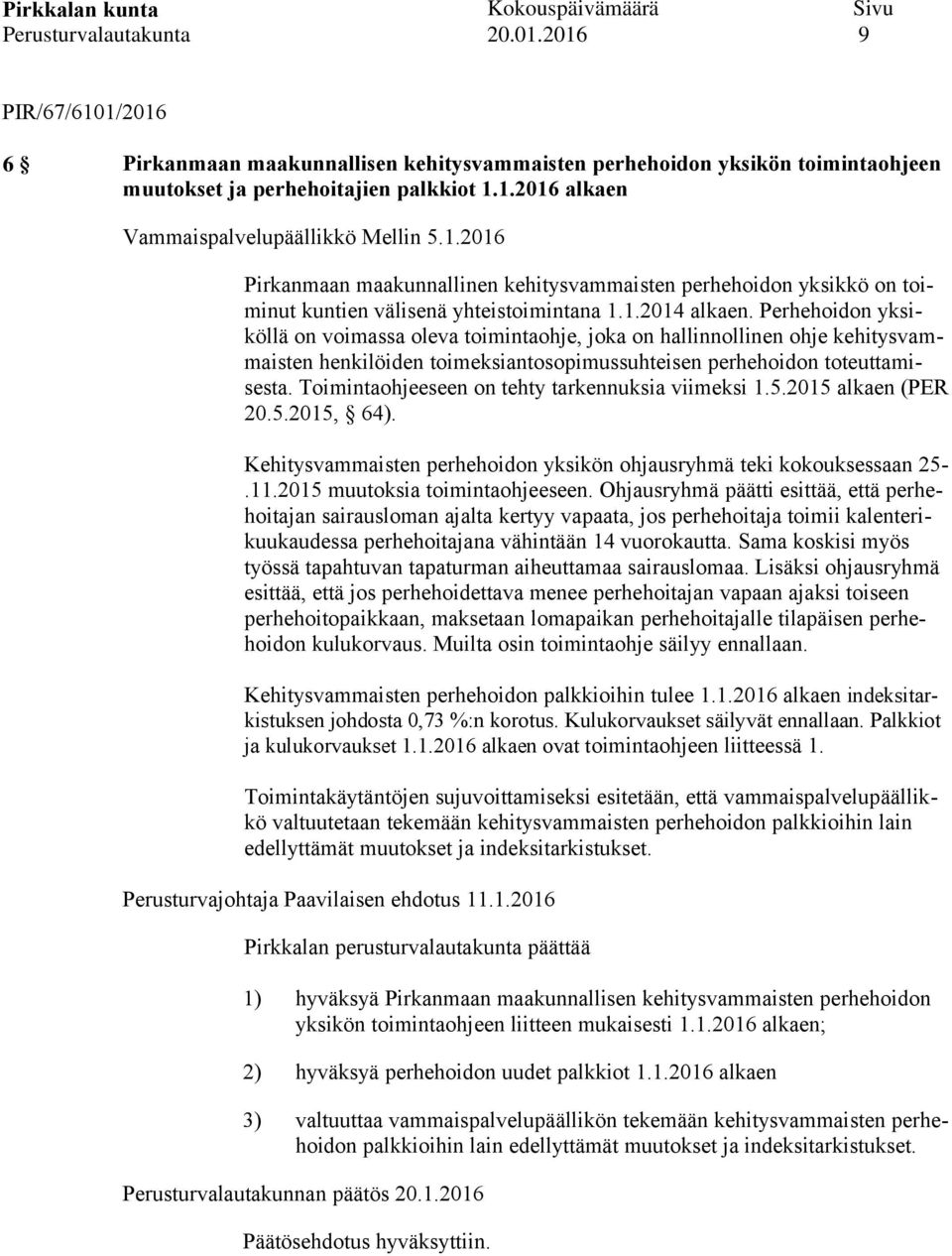 Pirkkalan kunta Kokouspäivämäärä Sivu
Perusturvalautakunta 20.01.2016 9

PIR/67/6101/2016

6 § Pirkanmaan maakunnallisen kehitysvammaisten perhehoidon yksikön toimintaohjeen muutokset ja perhehoitajien palkkiot 1.1.2016 alkaen

Vammaispalvelupäällikkö Mellin 5.1.2016

Pirkanmaan maakunnallinen kehitysvammaisten perhehoidon yksikkö on toiminut kuntien välisenä yhteistoimintana 1.1.2014 alkaen. Perhehoidon yksiköllä on voimassa oleva toimintaohje, joka on hallinnollinen ohje kehitysvammaisten henkilöiden toimeksiantosopimussuhteisen perhehoidon toteuttamisesta. Toimintaohjeeseen on tehty tarkennuksia viimeksi 1.5.2015 alkaen (PER 20.5.2015, § 64).

Kehitysvammaisten perhehoidon yksikön ohjausryhmä teki kokouksessaan 25-.11.2015 muutoksia toimintaohjeeseen. Ohjausryhmä päätti esittää, että perhehoitajan sairausloman ajalta kertyy vapaata, jos perhehoitaja toimii kalenterikuukaudessa perhehoitajana vähintään 14 vuorokautta. Sama koskisi myös työssä tapahtuvan tapaturman aiheuttamaa sairauslomaa. Lisäksi ohjausryhmä esittää, että jos perhehoidettava menee perhehoitajan vapaan ajaksi toiseen perhehoitopaikkaan, maksetaan lomapaikan perhehoitajalle tilapäisen perhehoidon kulukorvaus. Muilta osin toimintaohje säilyy ennallaan.

Kehitysvammaisten perhehoidon palkkioihin tulee 1.1.2016 alkaen indeksitarkistuksen johdosta 0,73 %:n korotus. Kulukorvaukset säilyvät ennallaan. Palkkiot ja kulukorvaukset 1.1.2016 alkaen ovat toimintaohjeen liitteessä 1.

Toimintakäytäntöjen sujuvoittamiseksi esitetään, että vammaispalvelupäällikkö valtuutetaan tekemään kehitysvammaisten perhehoidon palkkioihin lain edellyttämät muutokset ja indeksitarkistukset.

Perusturvajohtaja Paavilaisen ehdotus 11.1.2016

Pirkkalan perusturvalautakunta päättää

1) hyväksyä Pirkanmaan maakunnallisen kehitysvammaisten perhehoidon yksikön toimintaohjeen liitteen mukaisesti 1.1.2016 alkaen;

2) hyväksyä perhehoidon uudet palkkiot 1.1.2016 alkaen

3) valtuuttaa vammaispalvelupäällikön tekemään kehitysvammaisten perhehoidon palkkioihin lain edellyttämät muutokset ja indeksitarkistukset.

Perusturvalautakunnan päätös 20.1.2016

Päätösehdotus hyväksyttiin.